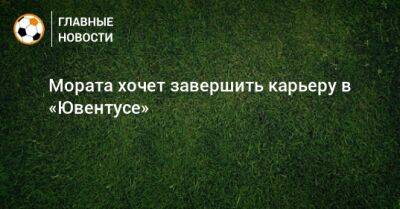 ГЛАВНЫЕ НОВОСТИ

Мората хочет завершить карьеру в «Ювентусе»